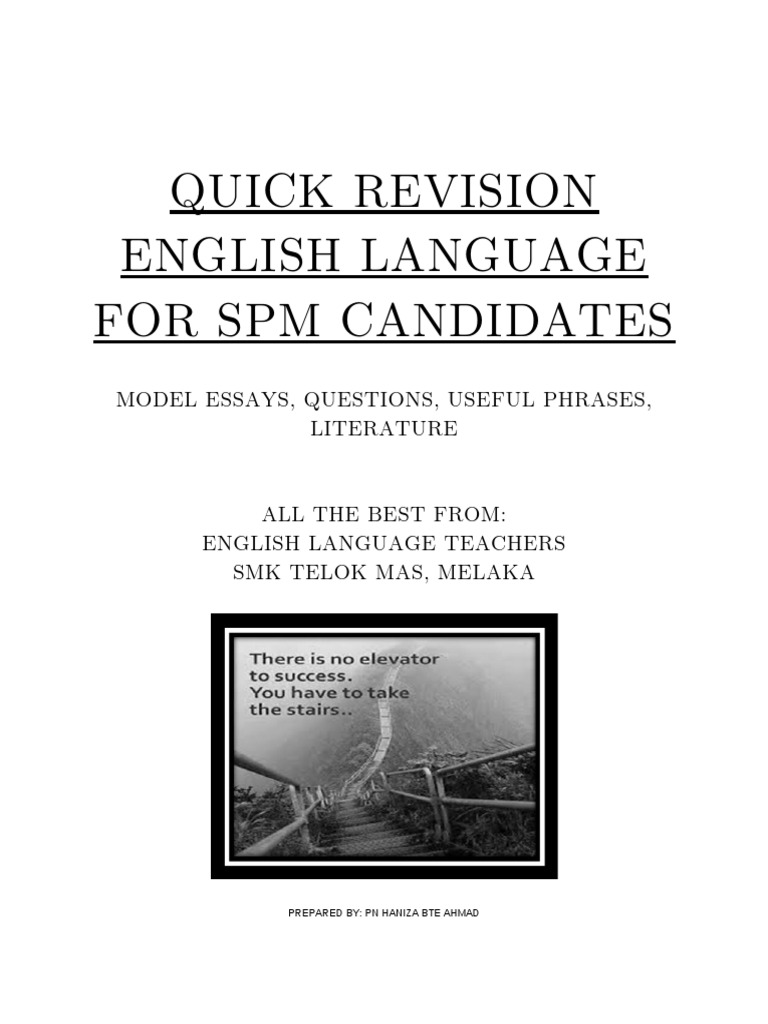 QUICK REVISION
ENGLISH LANGUAGE
FOR SPM CANDIDATES

MODEL ESSAYS, QUESTIONS, USEFUL PHRASES, LITERATURE

ALL THE BEST FROM:
ENGLISH LANGUAGE TEACHERS
SMK TELOK MAS, MELAKA

There is no elevator to success. You have to take the stairs..

PREPARED BY: PN HANIZA BTE AHMAD